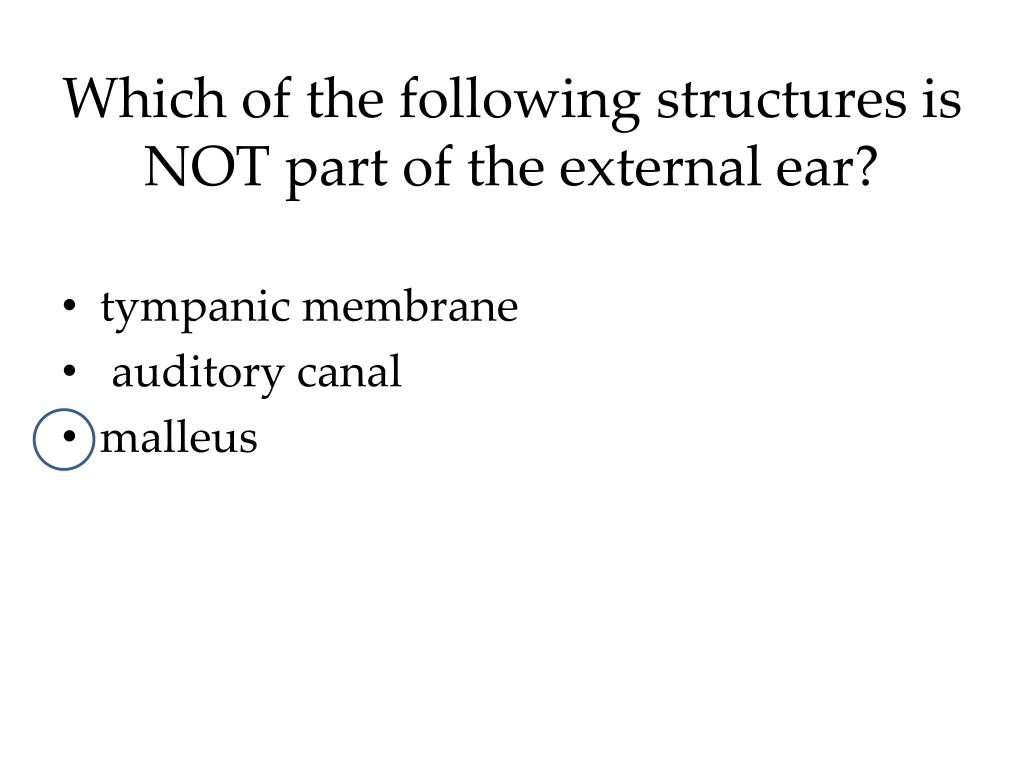 Which of the following structures is NOT part of the external ear?

• tympanic membrane
• auditory canal
• malleus